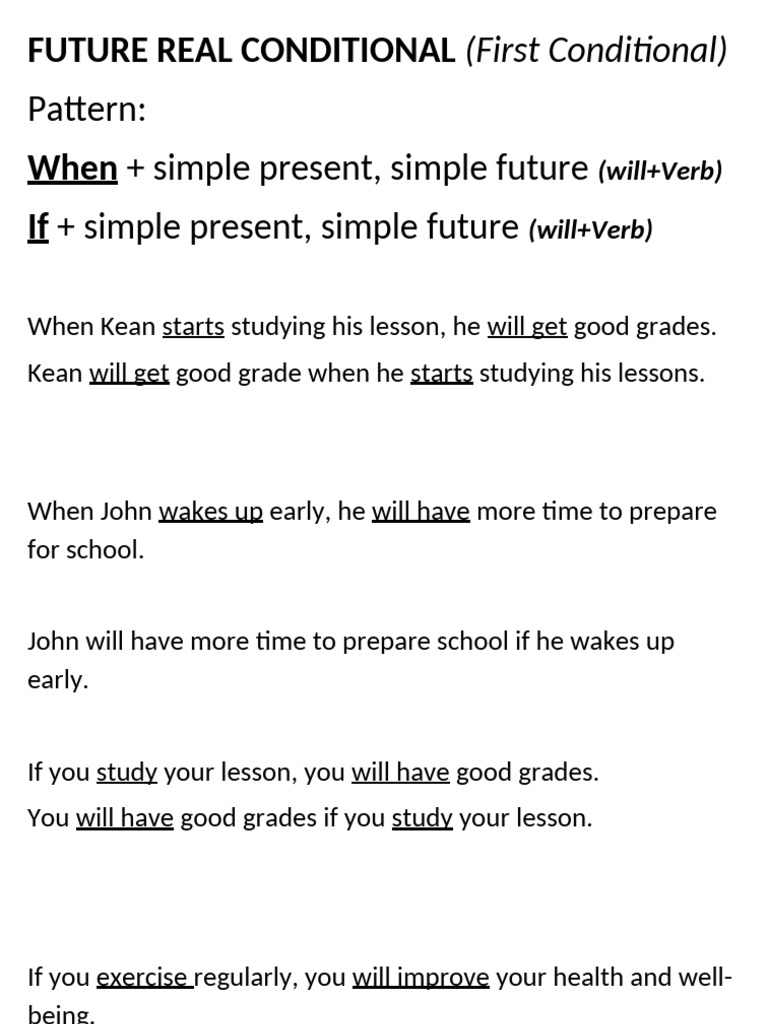 FUTURE REAL CONDITIONAL (First Conditional)

Pattern:

When + simple present, simple future (will+Verb)

If + simple present, simple future (will+Verb)

When Kean starts studying his lesson, he will get good grades.

Kean will get good grade when he starts studying his lessons.

When John wakes up early, he will have more time to prepare for school.

John will have more time to prepare school if he wakes up early.

If you study your lesson, you will have good grades.

You will have good grades if you study your lesson.

If you exercise regularly, you will improve your health and well-being.